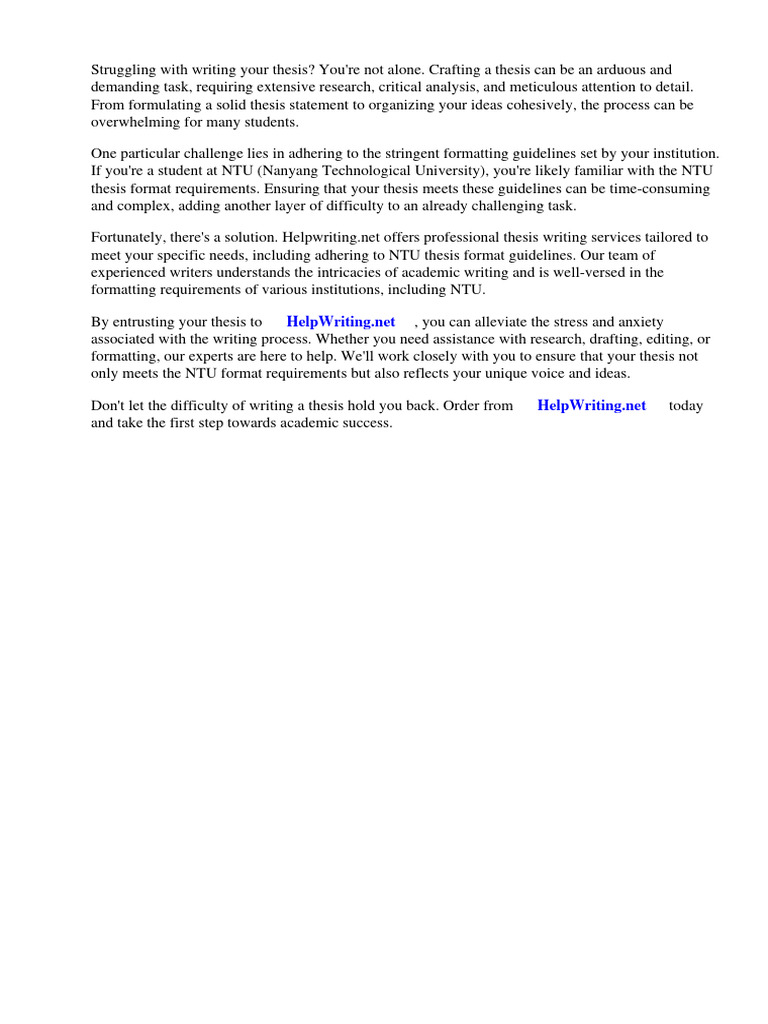 Struggling with writing your thesis? You're not alone. Crafting a thesis can be an arduous and demanding task, requiring extensive research, critical analysis, and meticulous attention to detail. From formulating a solid thesis statement to organizing your ideas cohesively, the process can be overwhelming for many students.

One particular challenge lies in adhering to the stringent formatting guidelines set by your institution. If you're a student at NTU (Nanyang Technological University), you're likely familiar with the NTU thesis format requirements. Ensuring that your thesis meets these guidelines can be time-consuming and complex, adding another layer of difficulty to an already challenging task.

Fortunately, there's a solution. Helpwriting.net offers professional thesis writing services tailored to meet your specific needs, including adhering to NTU thesis format guidelines. Our team of experienced writers understands the intricacies of academic writing and is well-versed in the formatting requirements of various institutions, including NTU.

By entrusting your thesis to HelpWriting.net , you can alleviate the stress and anxiety associated with the writing process. Whether you need assistance with research, drafting, editing, or formatting, our experts are here to help. We'll work closely with you to ensure that your thesis not only meets the NTU format requirements but also reflects your unique voice and ideas.

Don't let the difficulty of writing a thesis hold you back. Order from HelpWriting.net today and take the first step towards academic success.